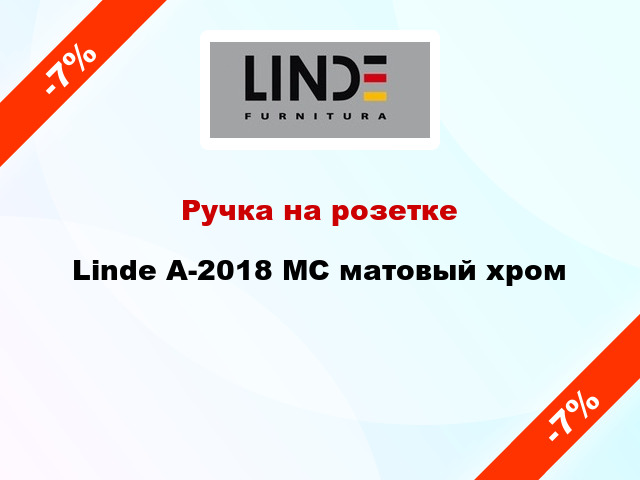 -7%

LINDE
FURNITURA

Ручка на розетке

Linde A-2018 MC матовый хром

-7%